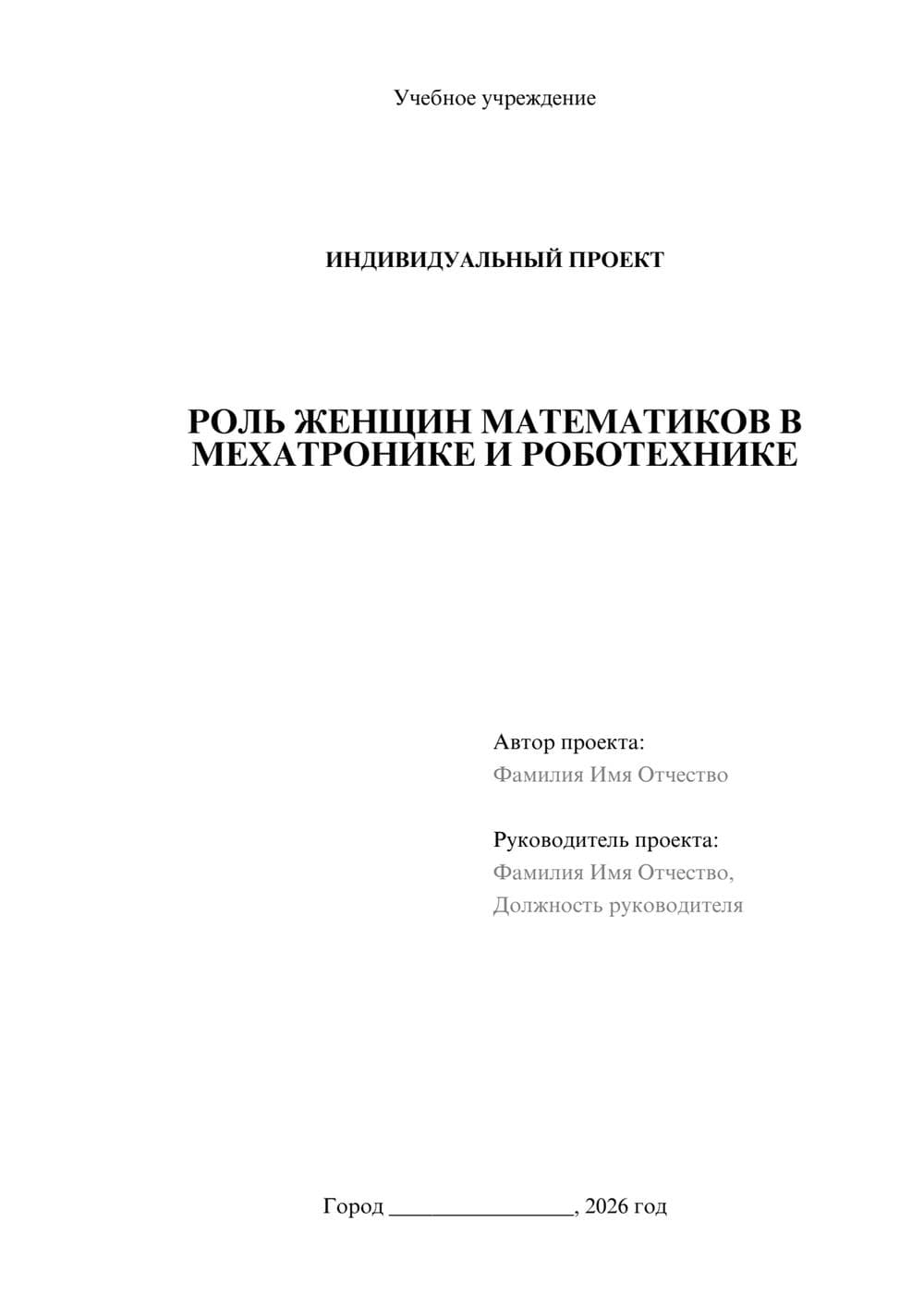 Учебное учреждение

ИНДИВИДУАЛЬНЫЙ ПРОЕКТ

РОЛЬ ЖЕНЩИН МАТЕМАТИКОВ В МЕХАТРОНИКЕ И РОБОТЕХНИКЕ

Автор проекта:
Фамилия Имя Отчество

Руководитель проекта:
Фамилия Имя Отчество,
Должность руководителя

Город ________________, 2026 год